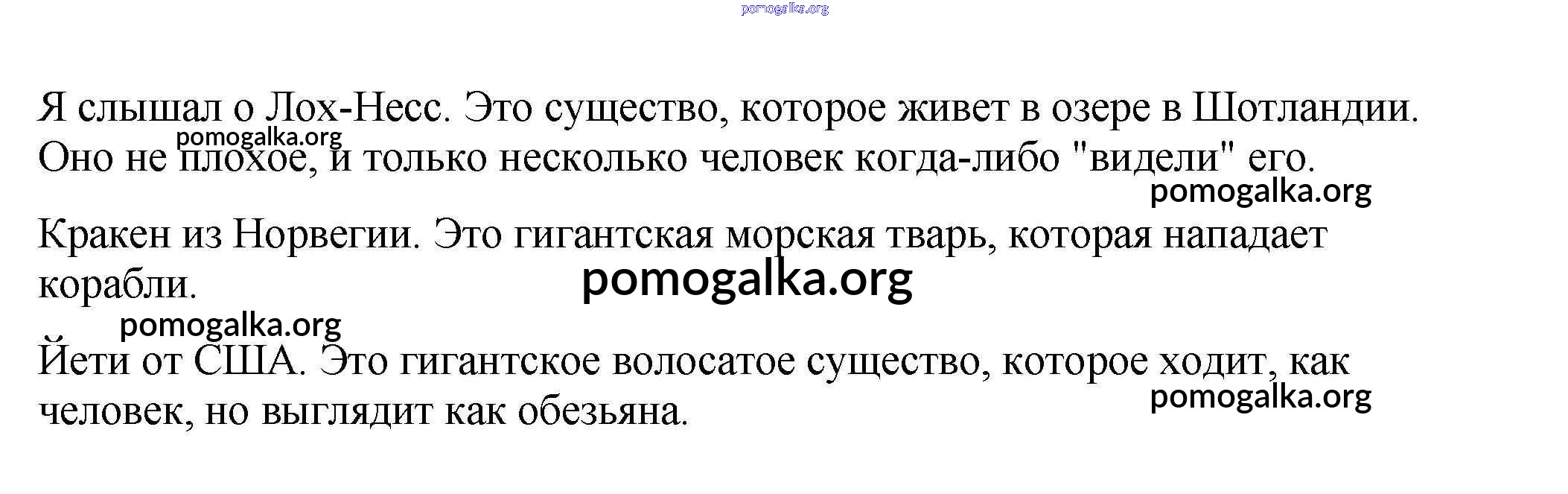 Я слышал о Лох-Несс. Это существо, которое живет в озере в Шотландии. Оно не плохое, и только несколько человек когда-либо "видели" его.

Кракен из Норвегии. Это гигантская морская тварь, которая нападает корабли.

Йети от США. Это гигантское волосатое существо, которое ходит, как человек, но выглядит как обезьяна.

pomogalka.org